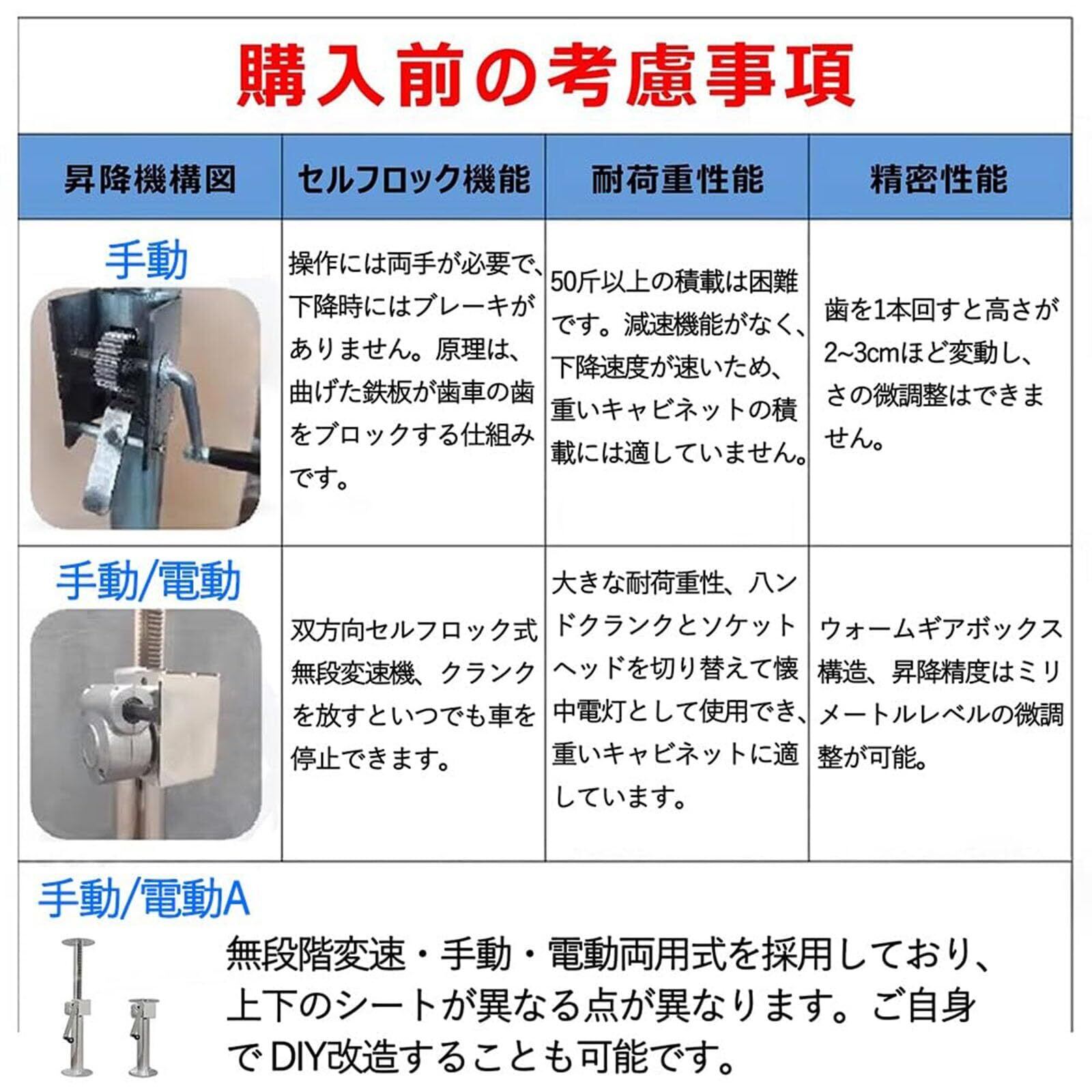 購入前の考慮事項

| 昇降機構図 | セルフロック機能 | 耐荷重性能 | 精密性能 |
|---|---|---|---|
| 手動 | 操作には両手が必要で、下降時にはブレーキがありません。原理は、曲げた鉄板が歯車の歯をブロックする仕組みです。 | 50斤以上の積載は困難です。減速機能がなく、下降速度が速いため、重いキャビネットの積載には適していません。 | 歯を1本回すと高さが2~3cmほど変動し、さの微調整はできません。 |
| 手動/電動 | 双方向セルフロック式無段変速機、クランクを放すといつでも車を停止できます。 | 大きな耐荷重性、ハンドクランクとソケットヘッドを切り替えて懐中電灯として使用でき、重いキャビネットに適しています。 | ウォームギアボックス構造、昇降精度はミリメートルレベルの微調整が可能。 |

手動/電動A
無段階変速・手動・電動両用式を採用しており、上下のシートが異なる点が異なります。ご自身でDIY改造することも可能です。